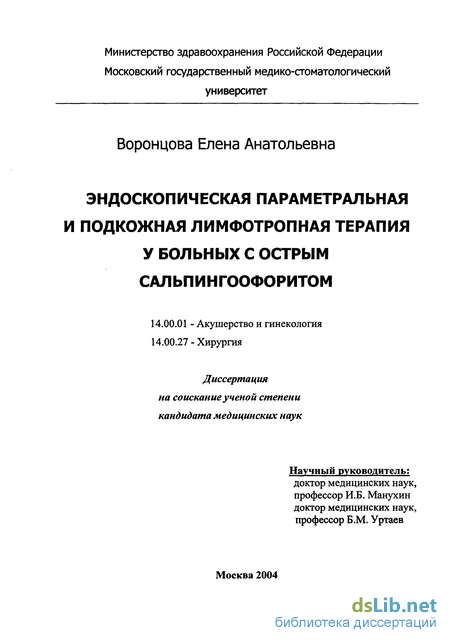 Министерство здравоохранения Российской Федерации
Московский государственный медико-стоматологический университет

Воронцова Елена Анатольевна

ЭНДОСКОПИЧЕСКАЯ ПАРАМЕТРАЛЬНАЯ И ПОДКОЖНАЯ ЛИМФОТРОПНАЯ ТЕРАПИЯ У БОЛЬНЫХ С ОСТРЫМ САЛЬПИНГООФОРИТОМ

14.00.01 - Акушерство и гинекология
14.00.27 - Хирургия

Диссертация
на соискание ученой степени
кандидата медицинских наук

Научный руководитель:
доктор медицинских наук,
профессор И.Б. Манухин
доктор медицинских наук,
профессор Б.М. Уртаев

Москва 2004

dsLib.net
библиотека диссертаций